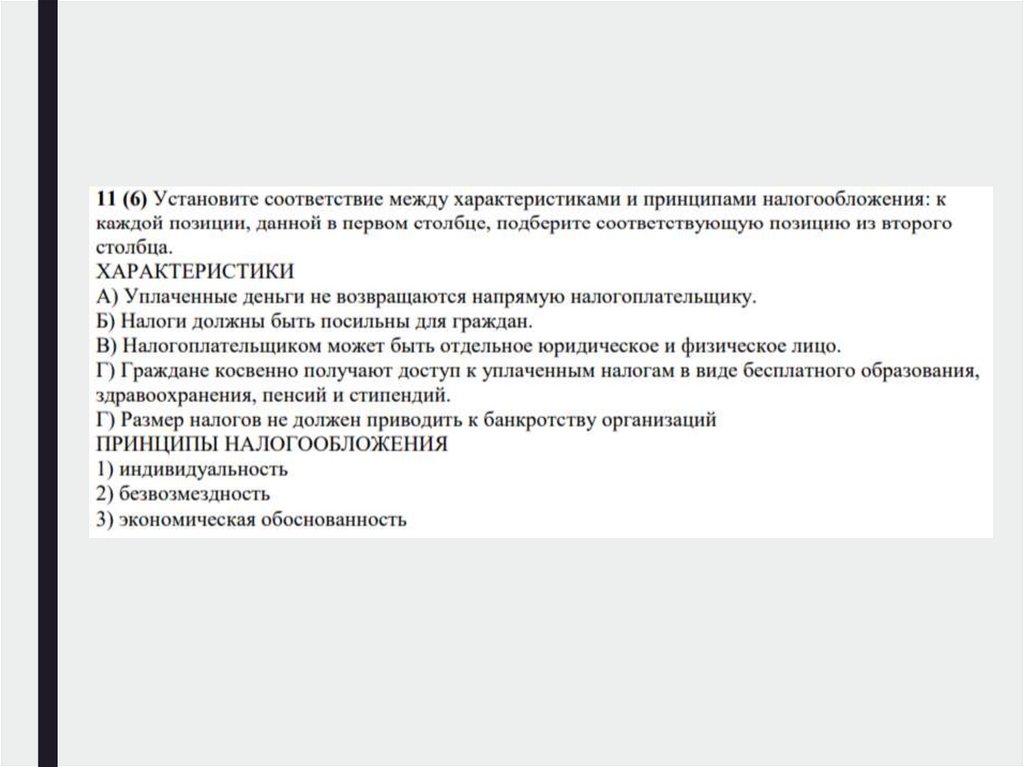 11 (6) Установите соответствие между характеристиками и принципами налогообложения: к каждой позиции, данной в первом столбце, подберите соответствующую позицию из второго столбца.
ХАРАКТЕРИСТИКИ
А) Уплаченные деньги не возвращаются напрямую налогоплательщику.
Б) Налоги должны быть посильны для граждан.
В) Налогоплательщиком может быть отдельное юридическое и физическое лицо.
Г) Граждане косвенно получают доступ к уплаченным налогам в виде бесплатного образования, здравоохранения, пенсий и стипендий.
Г) Размер налогов не должен приводить к банкротству организаций
ПРИНЦИПЫ НАЛОГООБЛОЖЕНИЯ
1) индивидуальность
2) безвозмездность
3) экономическая обоснованность